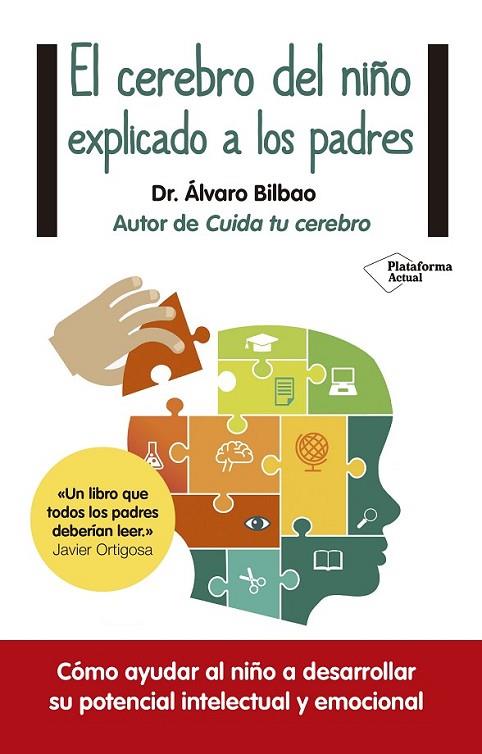 El cerebro del niño explicado a los padres

Dr. Álvaro Bilbao
Autor de Cuida tu cerebro

Plataforma Actual

«Un libro que todos los padres deberían leer.»
Javier Ortigosa

Cómo ayudar al niño a desarrollar su potencial intelectual y emocional